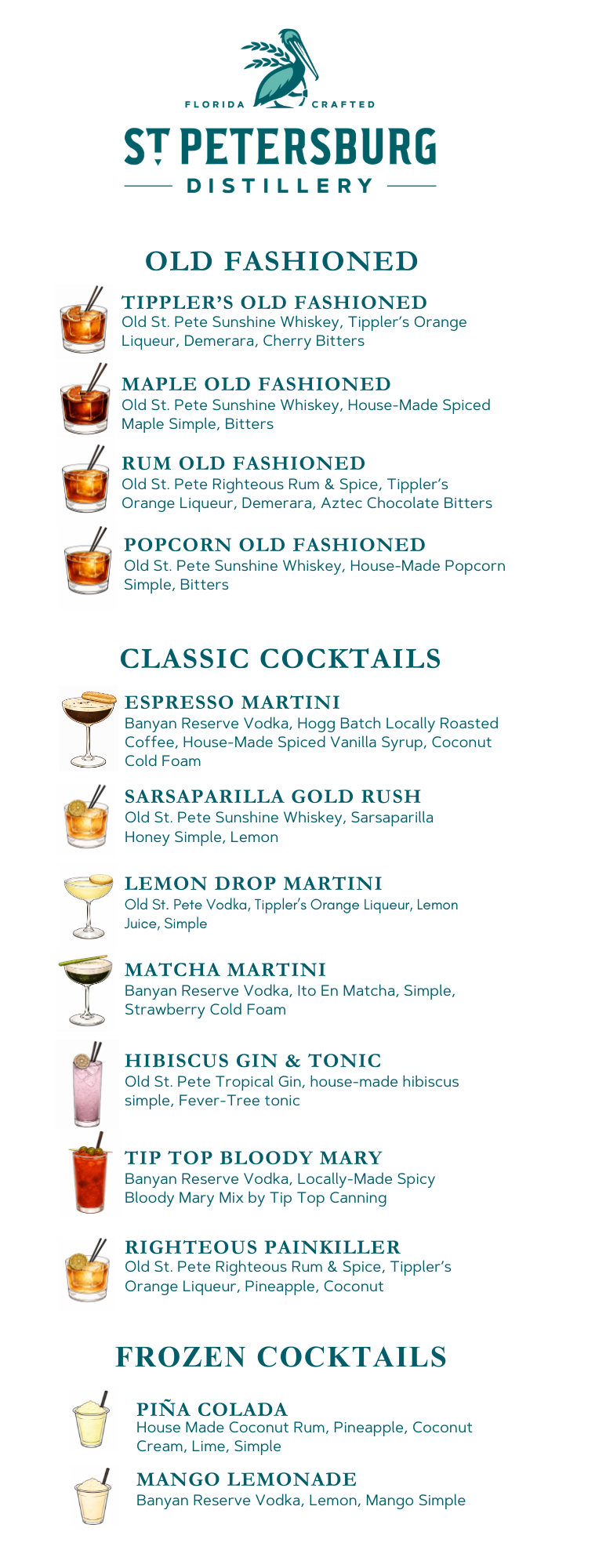 FLORIDA CRAFTED
ST PETERSBURG
DISTILLERY

OLD FASHIONED

TIPPLER'S OLD FASHIONED
Old St. Pete Sunshine Whiskey, Tippler's Orange Liqueur, Demerara, Cherry Bitters

MAPLE OLD FASHIONED
Old St. Pete Sunshine Whiskey, House-Made Spiced Maple Simple, Bitters

RUM OLD FASHIONED
Old St. Pete Righteous Rum & Spice, Tippler's Orange Liqueur, Demerara, Aztec Chocolate Bitters

POPCORN OLD FASHIONED
Old St. Pete Sunshine Whiskey, House-Made Popcorn Simple, Bitters

CLASSIC COCKTAILS

ESPRESSO MARTINI
Banyan Reserve Vodka, Hogg Batch Locally Roasted Coffee, House-Made Spiced Vanilla Syrup, Coconut Cold Foam

SARSAPARILLA GOLD RUSH
Old St. Pete Sunshine Whiskey, Sarsaparilla Honey Simple, Lemon

LEMON DROP MARTINI
Old St. Pete Vodka, Tippler's Orange Liqueur, Lemon Juice, Simple

MATCHA MARTINI
Banyan Reserve Vodka, Ito En Matcha, Simple, Strawberry Cold Foam

HIBISCUS GIN & TONIC
Old St. Pete Tropical Gin, house-made hibiscus simple, Fever-Tree tonic

TIP TOP BLOODY MARY
Banyan Reserve Vodka, Locally-Made Spicy Bloody Mary Mix by Tip Top Canning

RIGHTEOUS PAINKILLER
Old St. Pete Righteous Rum & Spice, Tippler's Orange Liqueur, Pineapple, Coconut

FROZEN COCKTAILS

PIÑA COLADA
House Made Coconut Rum, Pineapple, Coconut Cream, Lime, Simple

MANGO LEMONADE
Banyan Reserve Vodka, Lemon, Mango Simple